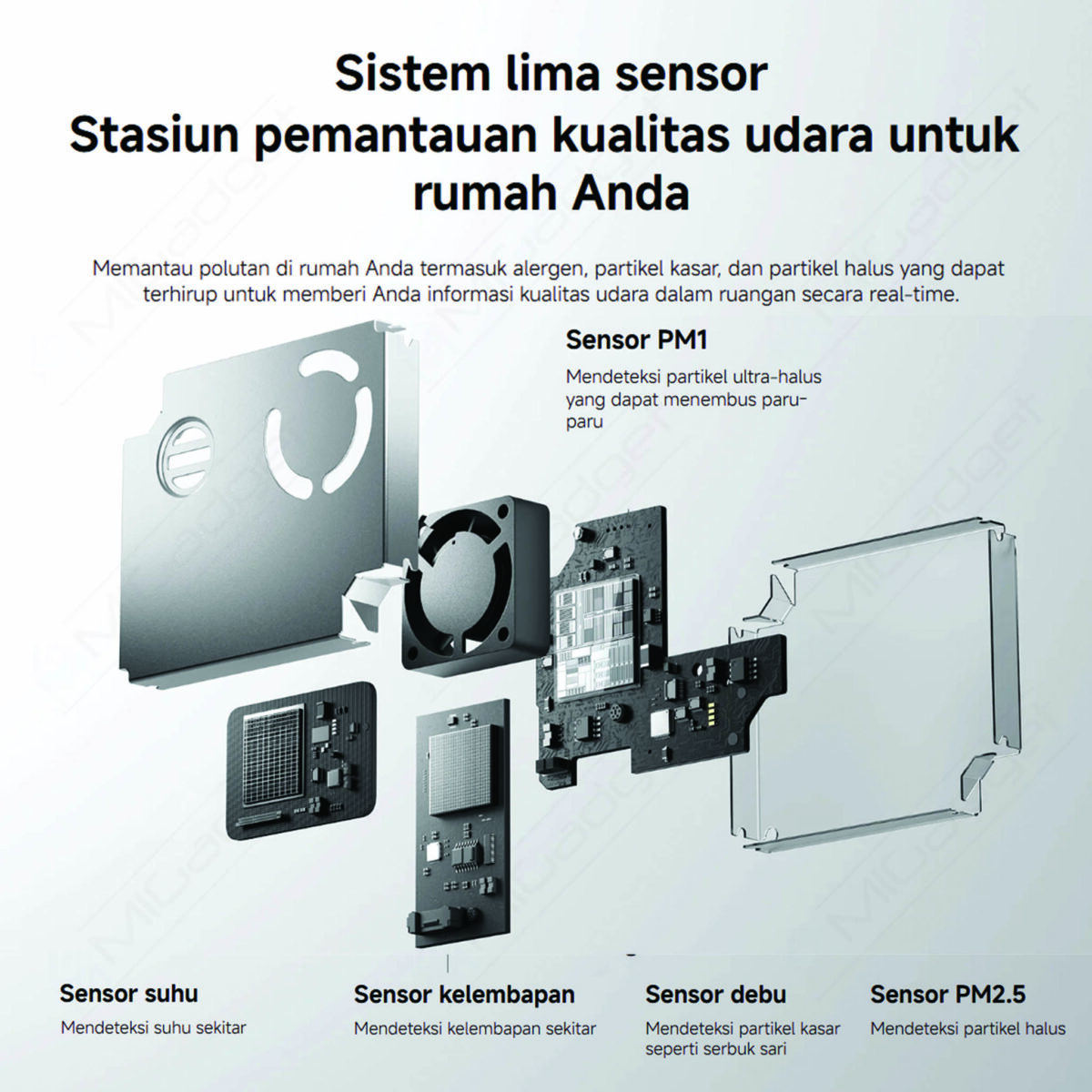 Sistem lima sensor
Stasiun pemantauan kualitas udara untuk rumah Anda

Memantau polutan di rumah Anda termasuk alergen, partikel kasar, dan partikel halus yang dapat terhirup untuk memberi Anda informasi kualitas udara dalam ruangan secara real-time.

Sensor PM1
Mendeteksi partikel ultra-halus yang dapat menembus paru-paru

Sensor suhu
Mendeteksi suhu sekitar

Sensor kelembapan
Mendeteksi kelembapan sekitar

Sensor debu
Mendeteksi partikel kasar seperti serbuk sari

Sensor PM2.5
Mendeteksi partikel halus

MiGadget